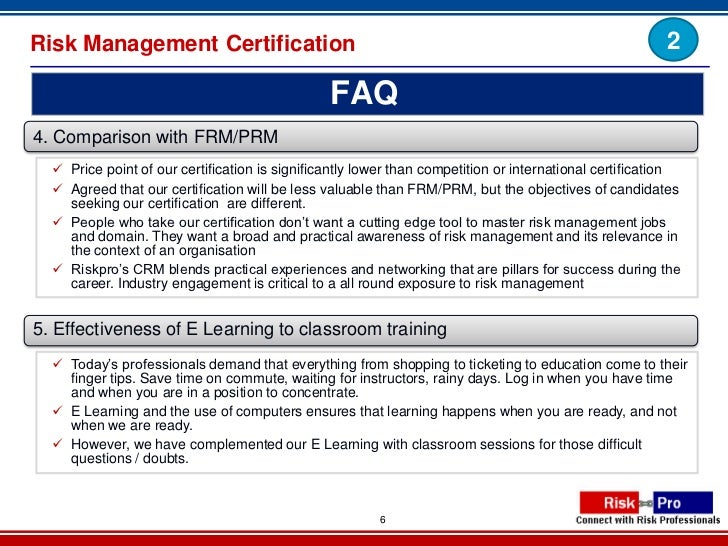 Risk Management Certification

2

FAQ

4. Comparison with FRM/PRM

✓ Price point of our certification is significantly lower than competition or international certification
✓ Agreed that our certification will be less valuable than FRM/PRM, but the objectives of candidates seeking our certification are different.
✓ People who take our certification don't want a cutting edge tool to master risk management jobs and domain. They want a broad and practical awareness of risk management and its relevance in the context of an organisation
✓ Riskpro's CRM blends practical experiences and networking that are pillars for success during the career. Industry engagement is critical to a all round exposure to risk management

5. Effectiveness of E Learning to classroom training

✓ Today's professionals demand that everything from shopping to ticketing to education come to their finger tips. Save time on commute, waiting for instructors, rainy days. Log in when you have time and when you are in a position to concentrate.
✓ E Learning and the use of computers ensures that learning happens when you are ready, and not when we are ready.
✓ However, we have complemented our E Learning with classroom sessions for those difficult questions / doubts.

6

Risk Pro
Connect with Risk Professionals